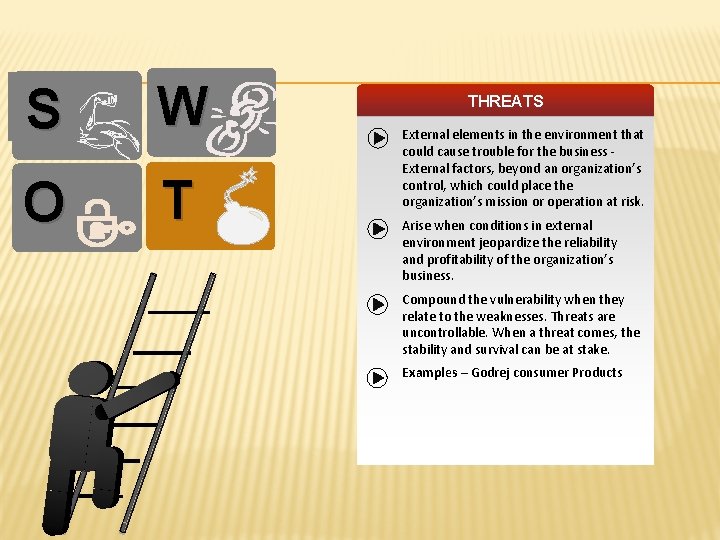 S W
O T

THREATS

External elements in the environment that could cause trouble for the business - External factors, beyond an organization's control, which could place the organization's mission or operation at risk.

Arise when conditions in external environment jeopardize the reliability and profitability of the organization's business.

Compound the vulnerability when they relate to the weaknesses. Threats are uncontrollable. When a threat comes, the stability and survival can be at stake.

Examples – Godrej consumer Products